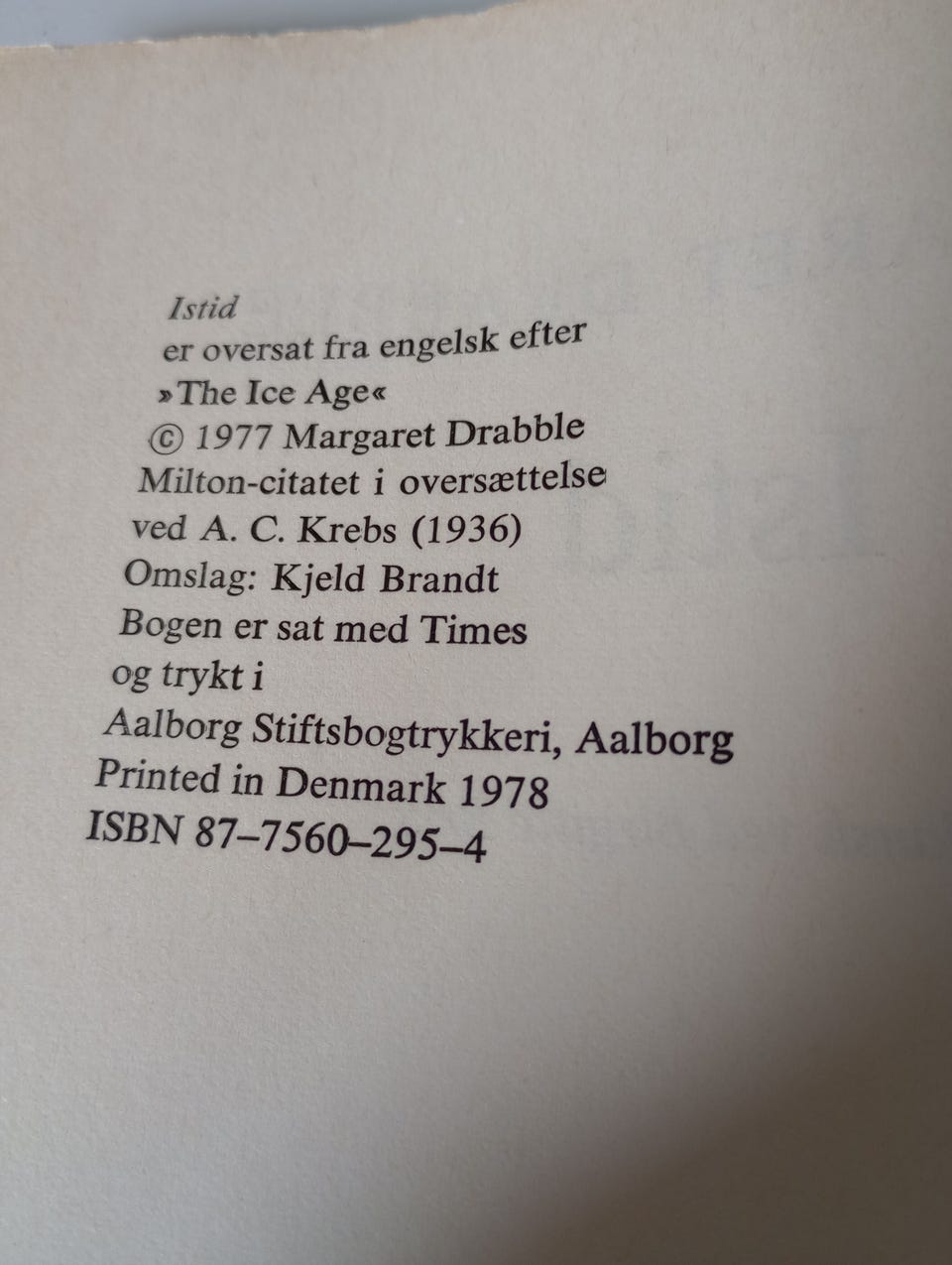 Istid
er oversat fra engelsk efter
»The Ice Age«
© 1977 Margaret Drabble
Milton-citatet i oversættelse
ved A. C. Krebs (1936)
Omslag: Kjeld Brandt
Bogen er sat med Times
og trykt i
Aalborg Stiftsbogtrykkeri, Aalborg
Printed in Denmark 1978
ISBN 87–7560–295–4